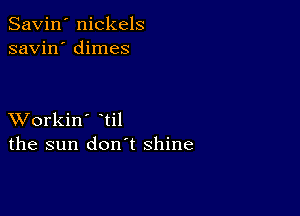 Savin´ nickels
savin´ dimes

Workin´ `til
the sun don´t shine